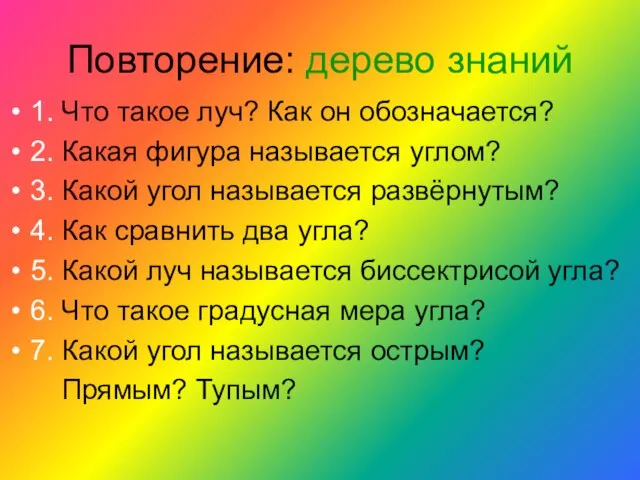 Повторение: дерево знаний

• 1. Что такое луч? Как он обозначается?
• 2. Какая фигура называется углом?
• 3. Какой угол называется развёрнутым?
• 4. Как сравнить два угла?
• 5. Какой луч называется биссектрисой угла?
• 6. Что такое градусная мера угла?
• 7. Какой угол называется острым? Прямым? Тупым?